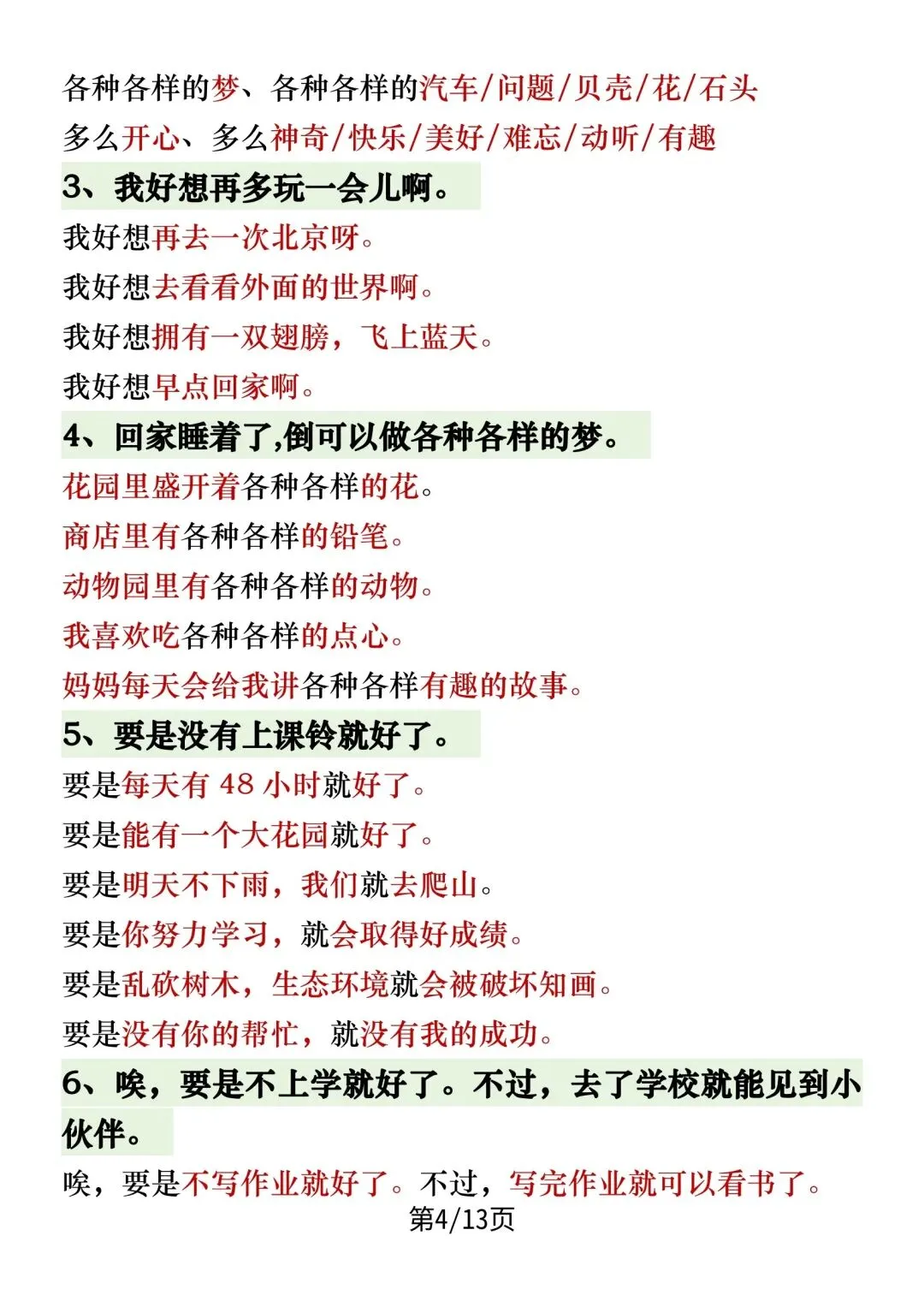 各种各样的梦、各种各样的汽车/问题/贝壳/花/石头
多么开心、多么神奇/快乐/美好/难忘/动听/有趣

3、我好想再多玩一会儿啊。

我好想再去一次北京呀。

我好想去看看外面的世界啊。

我好想拥有一双翅膀，飞上蓝天。

我好想早点回家啊。

4、回家睡着了,倒可以做各种各样的梦。

花园里盛开着各种各样的花。

商店里有各种各样的铅笔。

动物园里有各种各样的动物。

我喜欢吃各种各样的点心。

妈妈每天会给我讲各种各样有趣的故事。

5、要是没有上课铃就好了。

要是每天有 48 小时就好了。

要是能有一个大花园就好了。

要是明天不下雨，我们就去爬山。

要是你努力学习，就会取得好成绩。

要是乱砍树木，生态环境就会被破坏知画。

要是没有你的帮忙，就没有我的成功。

6、唉，要是不上学就好了。不过，去了学校就能见到小伙伴。

唉，要是不写作业就好了。不过，写完作业就可以看书了。

第4/13页